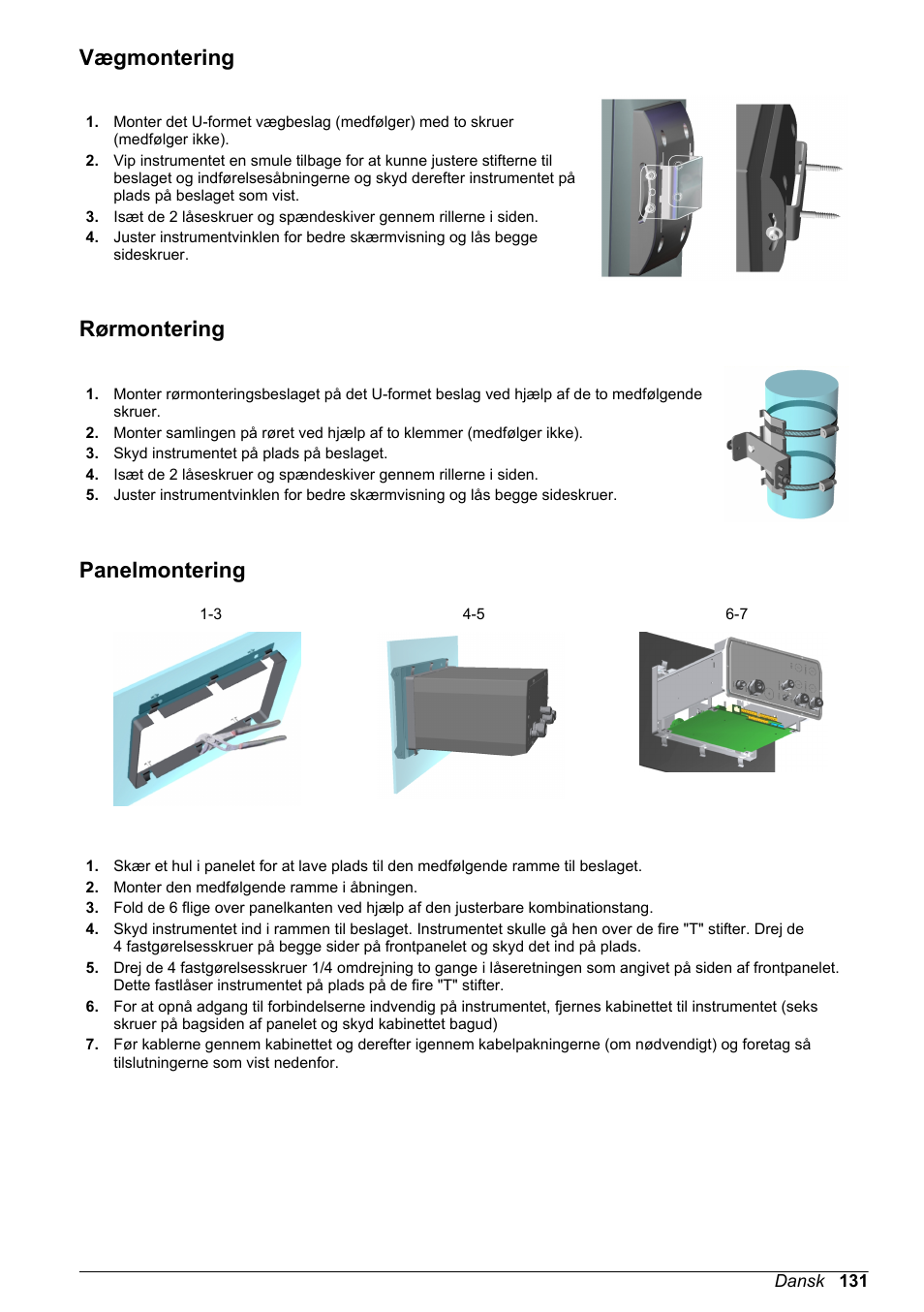 Vægmontering

1. Monter det U-formet vægbeslag (medfølger) med to skruer (medfølger ikke).
2. Vip instrumentet en smule tilbage for at kunne justere stifterne til beslaget og indførelsesåbningerne og skyd derefter instrumentet på plads på beslaget som vist.
3. Isæt de 2 låseskruer og spændeskiver gennem rillerne i siden.
4. Juster instrumentvinklen for bedre skærmvisning og lås begge sideskruer.

Rørmontering

1. Monter rørmonteringsbeslaget på det U-formet beslag ved hjælp af de to medfølgende skruer.
2. Monter samlingen på røret ved hjælp af to klemmer (medfølger ikke).
3. Skyd instrumentet på plads på beslaget.
4. Isæt de 2 låseskruer og spændeskiver gennem rillerne i siden.
5. Juster instrumentvinklen for bedre skærmvisning og lås begge sideskruer.

Panelmontering

1-3

4-5

6-7

1. Skær et hul i panelet for at lave plads til den medfølgende ramme til beslaget.
2. Monter den medfølgende ramme i åbningen.
3. Fold de 6 flige over panelkanten ved hjælp af den justerbare kombinationstang.
4. Skyd instrumentet ind i rammen til beslaget. Instrumentet skulle gå hen over de fire "T" stifter. Drej de 4 fastgørelsesskruer på begge sider på frontpanelet og skyd det ind på plads.
5. Drej de 4 fastgørelsesskruer 1/4 omdrejning to gange i låseretningen som angivet på siden af frontpanelet. Dette fastlåser instrumentet på plads på de fire "T" stifter.
6. For at opnå adgang til forbindelserne indvendig på instrumentet, fjernes kabinettet til instrumentet (seks skruer på bagsiden af panelet og skyd kabinettet bagud)
7. Før kablerne gennem kabinettet og derefter igennem kabelpakningerne (om nødvendigt) og foretag så tilslutningerne som vist nedenfor.

Dansk 131